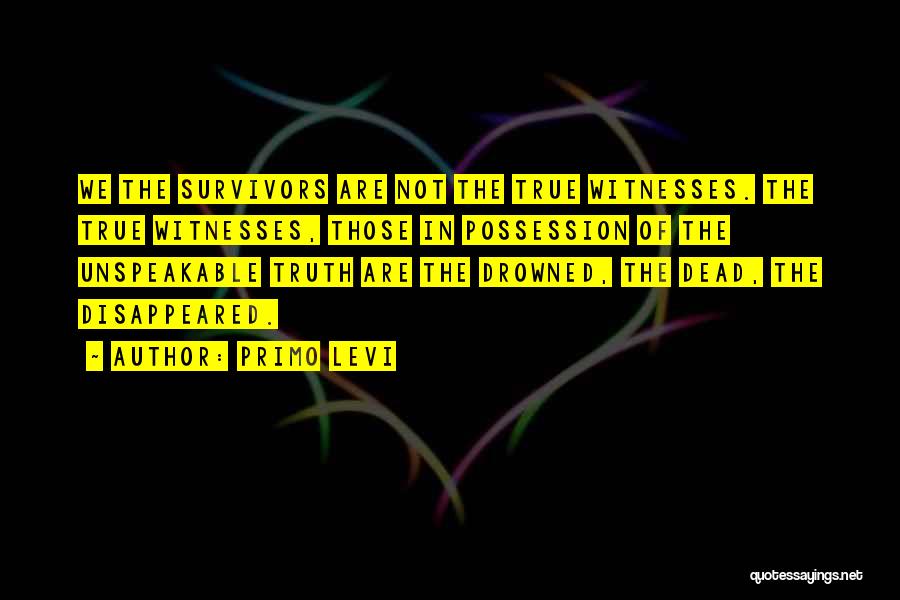 WE THE SURVIVORS ARE NOT THE TRUE WITNESSES. THE TRUE WITNESSES, THOSE IN POSSESSION OF THE UNSPEAKABLE TRUTH ARE THE DROWNED, THE DEAD, THE DISAPPEARED.

~ AUTHOR: PRIMO LEVI

quotessayings.net